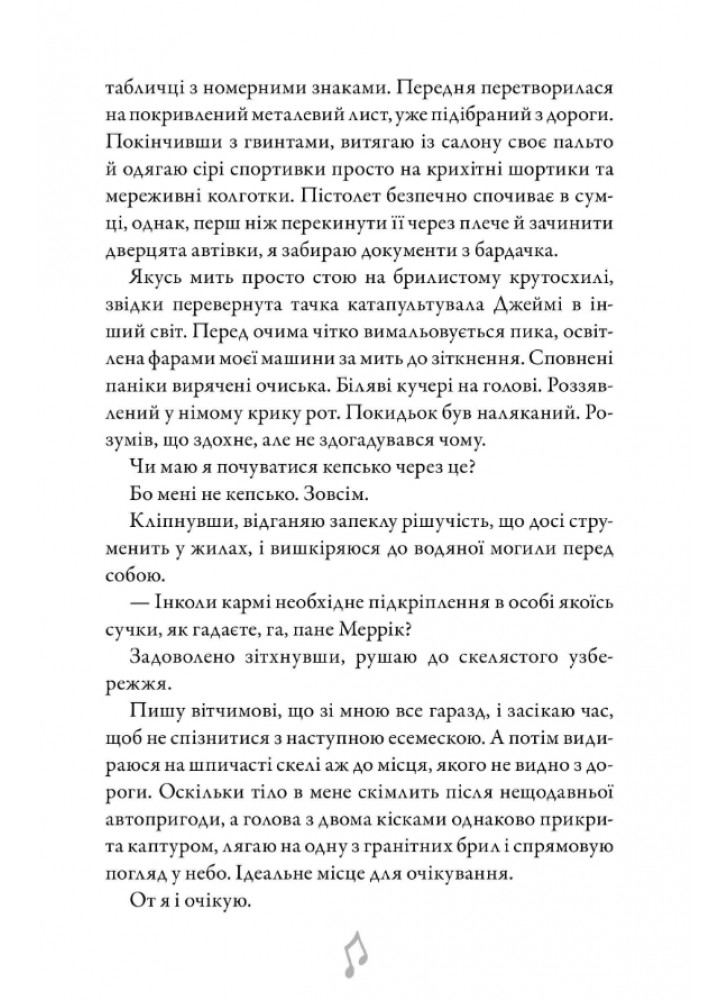 табличці з номерними знаками. Передня перетворилася на покривлений металевий лист, уже підібраний з дороги. Покінчивши з гвинтами, витягаю із салону своє пальто й одягаю сірі спортивки просто на крихітні шортики та мереживні колготки. Пістолет безпечно спочиває в сумці, однак, перш ніж перекинути її через плече й зачинити дверцята автівки, я забираю документи з бардачка.

Якусь мить просто стою на брилистому крутосхилі, звідки перевернута тачка катапультувала Джеймі в інший світ. Перед очима чітко вимальовується пика, освітлена фарами моєї машини за мить до зіткнення. Сповнені паніки вирячені очиська. Біляві кучері на голові. Роззявлений у німому крику рот. Покидьок був наляканий. Розумів, що здохне, але не здогадувався чому.

Чи маю я почуватися кепсько через це?

Бо мені не кепсько. Зовсім.

Кліпнувши, відганяю запеклу рішучість, що досі струменить у жилах, і вишкіряюся до водяної могили перед собою.

— Інколи кармі необхідне підкріплення в особі якоїсь сучки, як гадаєте, га, пане Меррік?

Задоволено зітхнувши, рушаю до скелястого узбережжя.

Пишу вітчимові, що зі мною все гаразд, і засікаю час, щоб не спізнитися з наступною есемескою. А потім видираюся на шпичасті скелі аж до місця, якого не видно з дороги. Оскільки тіло в мене скімлить після нещодавньої автопригоди, а голова з двома кісками однаково прикрита каптуром, лягаю на одну з гранітних брил і спрямовую погляд у небо. Ідеальне місце для очікування.

От я і очікую.